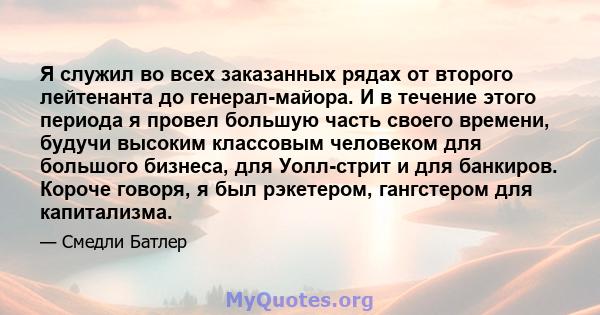 Я служил во всех заказанных рядах от второго лейтенанта до генерал-майора. И в течение этого периода я провел большую часть своего времени, будучи высоким классовым человеком для большого бизнеса, для Уолл-стрит и для банкиров. Короче говоря, я был рэкетером, гангстером для капитализма.

— Смедли Батлер

MyQuotes.org